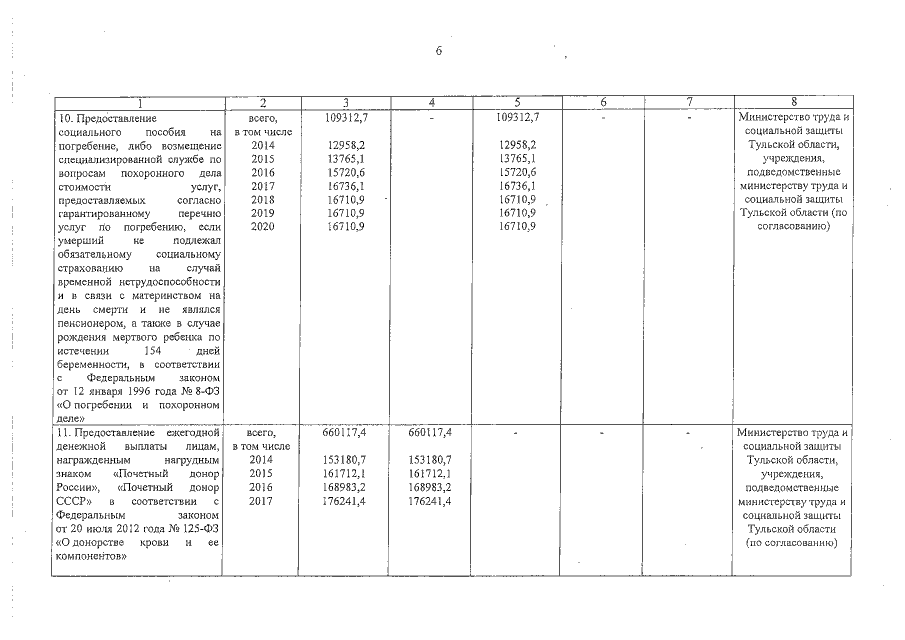 6

| 1 | 2 | 3 | 4 | 5 | 6 | 7 | 8 |
|---|---|---|---|---|---|---|---|
| 10. Предоставление социального пособия на погребение, либо возмещение специализированной службе по вопросам похоронного дела стоимости услуг, предоставляемых согласно гарантированному перечню услуг по погребению, если умерший не подлежал обязательному социальному страхованию на случай временной нетрудоспособности и в связи с материнством на день смерти и не являлся пенсионером, а также в случае рождения мертвого ребенка по истечении 154 дней беременности, в соответствии с Федеральным законом от 12 января 1996 года № 8-ФЗ «О погребении и похоронном деле» | всего, в том числе 2014 2015 2016 2017 2018 2019 2020 | 109312,7 12958,2 13765,1 15720,6 16736,1 16710,9 16710,9 16710,9 | - | 109312,7 12958,2 13765,1 15720,6 16736,1 16710,9 16710,9 16710,9 | - | - | Министерство труда и социальной защиты Тульской области, учреждения, подведомственные министерству труда и социальной защиты Тульской области (по согласованию) |
| 11. Предоставление ежегодной денежной выплаты лицам, награжденным нагрудным знаком «Почетный донор России», «Почетный донор СССР» в соответствии с Федеральным законом от 20 июля 2012 года № 125-ФЗ «О донорстве крови и ее компонентов» | всего, в том числе 2014 2015 2016 2017 | 660117,4 153180,7 161712,1 168983,2 176241,4 | 660117,4 153180,7 161712,1 168983,2 176241,4 | - | - | - | Министерство труда и социальной защиты Тульской области, учреждения, подведомственные министерству труда и социальной защиты Тульской области (по согласованию) |